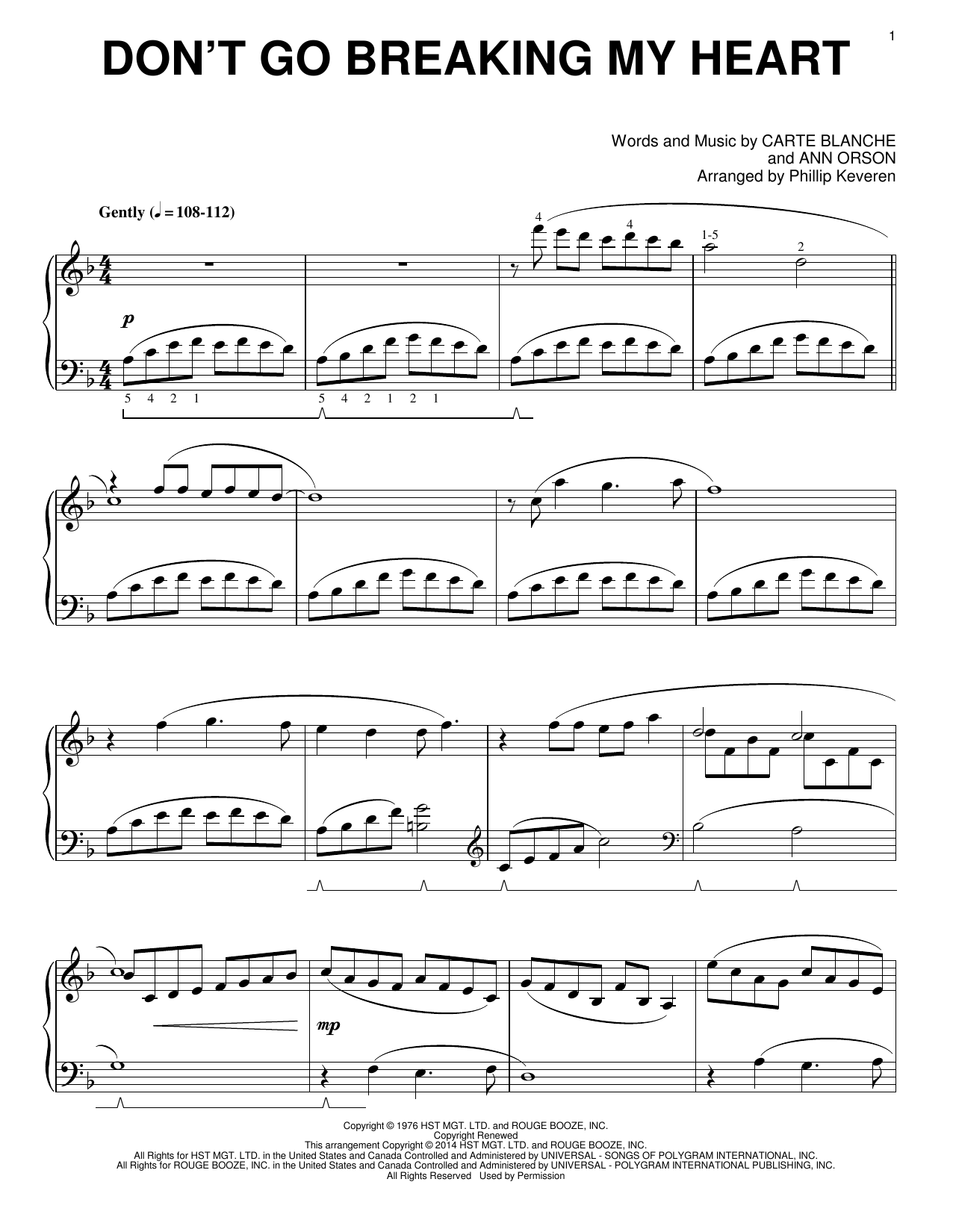 1

DON'T GO BREAKING MY HEART

Words and Music by CARTE BLANCHE
and ANN ORSON
Arranged by Phillip Keveren

Gently (♩ = 108-112)

4
4
1-5
2

p

5 4 2 1
5 4 2 1 2 1

mp

Copyright © 1976 HST MGT. LTD. and ROUGE BOOZE, INC.
Copyright Renewed
This arrangement Copyright © 2014 HST MGT. LTD. and ROUGE BOOZE, INC.
All Rights for HST MGT. LTD. in the United States and Canada Controlled and Administered by UNIVERSAL - SONGS OF POLYGRAM INTERNATIONAL, INC.
All Rights for ROUGE BOOZE, INC. in the United States and Canada Controlled and Administered by UNIVERSAL - POLYGRAM INTERNATIONAL PUBLISHING, INC.
All Rights Reserved Used by Permission